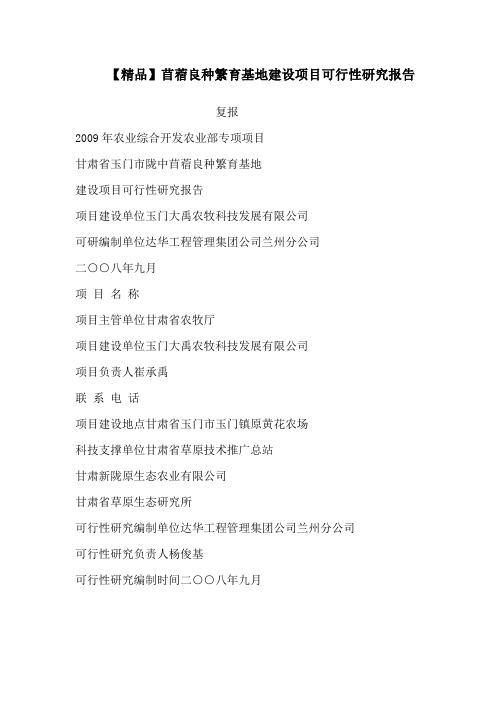 【精品】苜蓿良种繁育基地建设项目可行性研究报告

复报

2009年农业综合开发农业部专项项目

甘肃省玉门市陇中苜蓿良种繁育基地

建设项目可行性研究报告

项目建设单位玉门大禹农牧科技发展有限公司

可研编制单位达华工程管理集团公司兰州分公司

二〇〇八年九月

项 目 名 称

项目主管单位甘肃省农牧厅

项目建设单位玉门大禹农牧科技发展有限公司

项目负责人崔承禹

联 系 电 话

项目建设地点甘肃省玉门市玉门镇原黄花农场

科技支撑单位甘肃省草原技术推广总站

甘肃新陇原生态农业有限公司

甘肃省草原生态研究所

可行性研究编制单位达华工程管理集团公司兰州分公司

可行性研究负责人杨俊基

可行性研究编制时间二〇〇八年九月